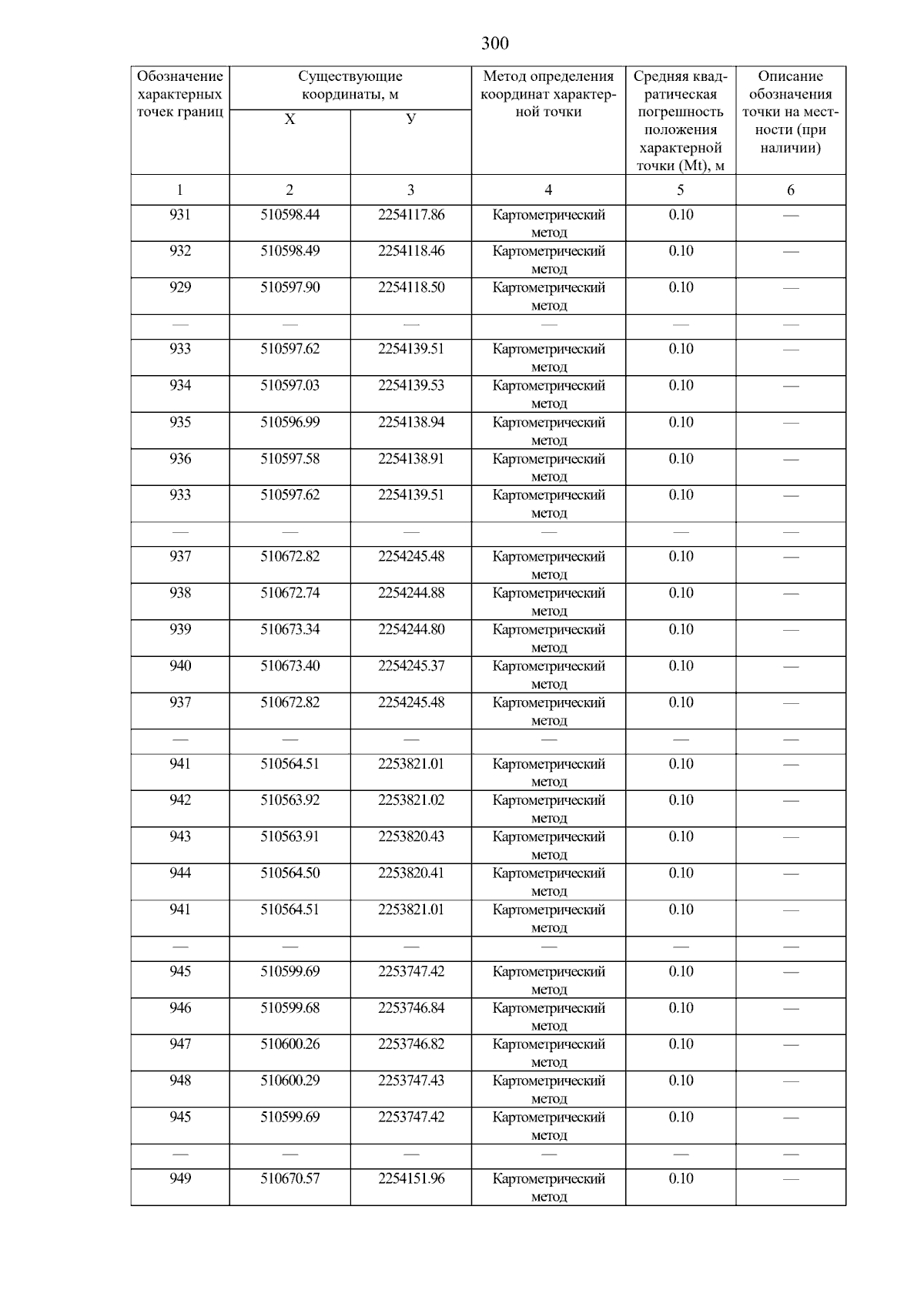 300

| Обозначение характерных точек границ | Существующие координаты, м X | Существующие координаты, м У | Метод определения координат характерной точки | Средняя квадратическая погрешность положения характерной точки (Mt), м | Описание обозначения точки на местности (при наличии) |
|---|---|---|---|---|---|
| 1 | 2 | 3 | 4 | 5 | 6 |
| 931 | 510598.44 | 2254117.86 | Картометрический метод | 0.10 | — |
| 932 | 510598.49 | 2254118.46 | Картометрический метод | 0.10 | — |
| 929 | 510597.90 | 2254118.50 | Картометрический метод | 0.10 | — |
| — | — | — | — | — | — |
| 933 | 510597.62 | 2254139.51 | Картометрический метод | 0.10 | — |
| 934 | 510597.03 | 2254139.53 | Картометрический метод | 0.10 | — |
| 935 | 510596.99 | 2254138.94 | Картометрический метод | 0.10 | — |
| 936 | 510597.58 | 2254138.91 | Картометрический метод | 0.10 | — |
| 933 | 510597.62 | 2254139.51 | Картометрический метод | 0.10 | — |
| — | — | — | — | — | — |
| 937 | 510672.82 | 2254245.48 | Картометрический метод | 0.10 | — |
| 938 | 510672.74 | 2254244.88 | Картометрический метод | 0.10 | — |
| 939 | 510673.34 | 2254244.80 | Картометрический метод | 0.10 | — |
| 940 | 510673.40 | 2254245.37 | Картометрический метод | 0.10 | — |
| 937 | 510672.82 | 2254245.48 | Картометрический метод | 0.10 | — |
| — | — | — | — | — | — |
| 941 | 510564.51 | 2253821.01 | Картометрический метод | 0.10 | — |
| 942 | 510563.92 | 2253821.02 | Картометрический метод | 0.10 | — |
| 943 | 510563.91 | 2253820.43 | Картометрический метод | 0.10 | — |
| 944 | 510564.50 | 2253820.41 | Картометрический метод | 0.10 | — |
| 941 | 510564.51 | 2253821.01 | Картометрический метод | 0.10 | — |
| — | — | — | — | — | — |
| 945 | 510599.69 | 2253747.42 | Картометрический метод | 0.10 | — |
| 946 | 510599.68 | 2253746.84 | Картометрический метод | 0.10 | — |
| 947 | 510600.26 | 2253746.82 | Картометрический метод | 0.10 | — |
| 948 | 510600.29 | 2253747.43 | Картометрический метод | 0.10 | — |
| 945 | 510599.69 | 2253747.42 | Картометрический метод | 0.10 | — |
| — | — | — | — | — | — |
| 949 | 510670.57 | 2254151.96 | Картометрический метод | 0.10 | — |